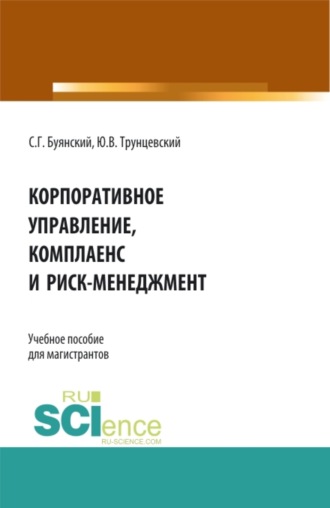 С.Г. Буянский, Ю.В. Трунцевский

КОРПОРАТИВНОЕ УПРАВЛЕНИЕ, КОМПЛАЕНС И РИСК-МЕНЕДЖМЕНТ

Учебное пособие для магистрантов

RU SCIence
RU-SCIENCE.COM